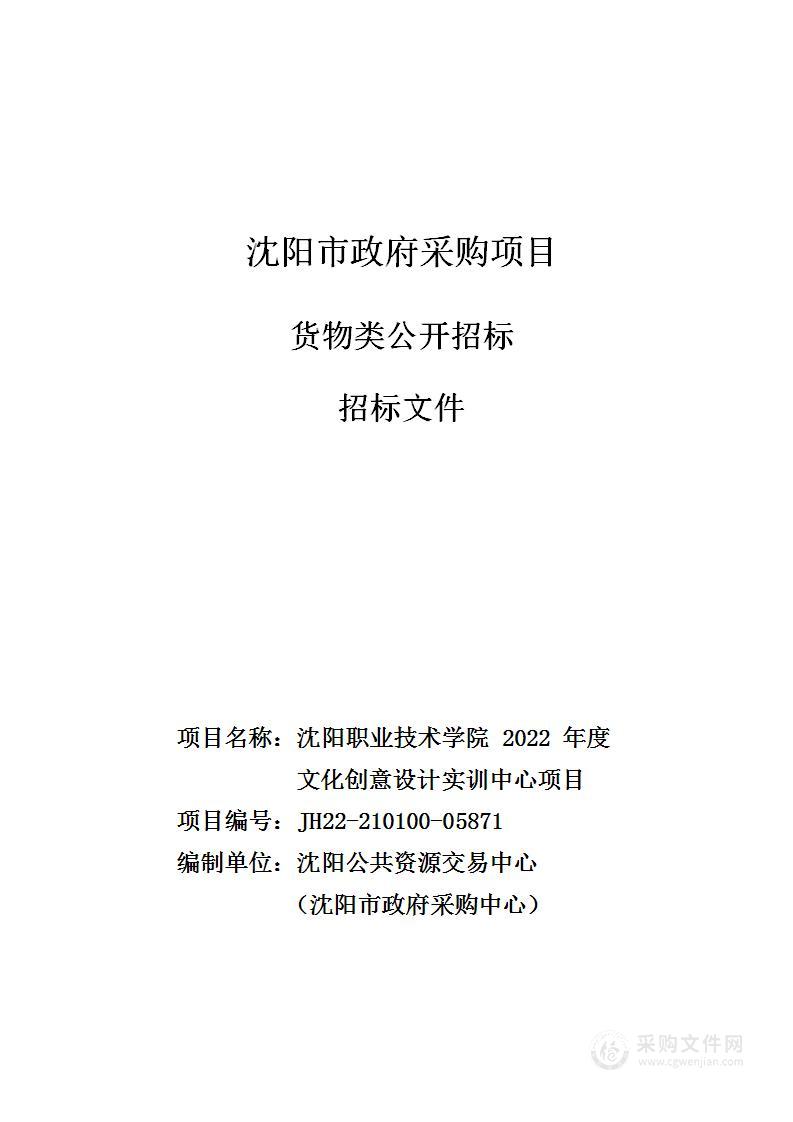 沈阳市政府采购项目

货物类公开招标

招标文件

项目名称：沈阳职业技术学院 2022 年度文化创意设计实训中心项目

项目编号：JH22-210100-05871

编制单位：沈阳公共资源交易中心（沈阳市政府采购中心）

采购文件网
www.cgwenjian.com